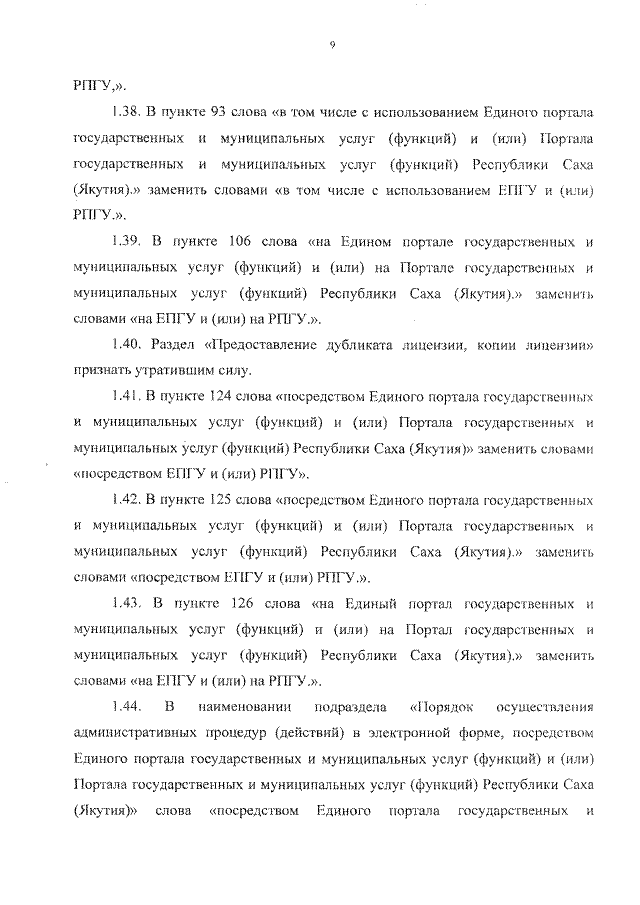 9

РПГУ,».

1.38. В пункте 93 слова «в том числе с использованием Единого портала государственных и муниципальных услуг (функций) и (или) Портала государственных и муниципальных услуг (функций) Республики Саха (Якутия).» заменить словами «в том числе с использованием ЕПГУ и (или) РПГУ.».

1.39. В пункте 106 слова «на Едином портале государственных и муниципальных услуг (функций) и (или) на Портале государственных и муниципальных услуг (функций) Республики Саха (Якутия).» заменить словами «на ЕПГУ и (или) на РПГУ.».

1.40. Раздел «Предоставление дубликата лицензии, копии лицензии» признать утратившим силу.

1.41. В пункте 124 слова «посредством Единого портала государственных и муниципальных услуг (функций) и (или) Портала государственных и муниципальных услуг (функций) Республики Саха (Якутия)» заменить словами «посредством ЕПГУ и (или) РПГУ».

1.42. В пункте 125 слова «посредством Единого портала государственных и муниципальных услуг (функций) и (или) Портала государственных и муниципальных услуг (функций) Республики Саха (Якутия).» заменить словами «посредством ЕПГУ и (или) РПГУ.».

1.43. В пункте 126 слова «на Единый портал государственных и муниципальных услуг (функций) и (или) на Портал государственных и муниципальных услуг (функций) Республики Саха (Якутия).» заменить словами «на ЕПГУ и (или) на РПГУ.».

1.44. В наименовании подраздела «Порядок осуществления административных процедур (действий) в электронной форме, посредством Единого портала государственных и муниципальных услуг (функций) и (или) Портала государственных и муниципальных услуг (функций) Республики Саха (Якутия)» слова «посредством Единого портала государственных и